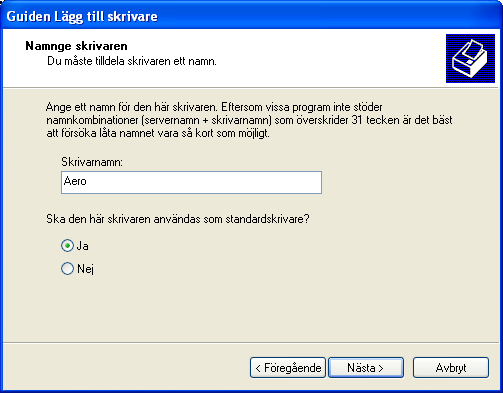 Guiden Lägg till skrivare

Namnge skrivaren
Du måste tilldela skrivaren ett namn.

Ange ett namn för den här skrivaren. Eftersom vissa program inte stöder namnkombinationer (servernamn + skrivarnamn) som överskrider 31 tecken är det bäst att försöka låta namnet vara så kort som möjligt.

Skrivarnamn:
Aero

Ska den här skrivaren användas som standardskrivare?

Ja
Nej

< Föregående
Nästa >
Avbryt